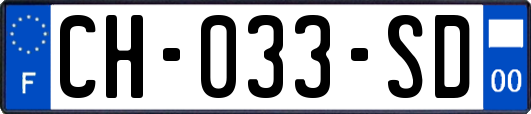 F
CH-033-SD
00